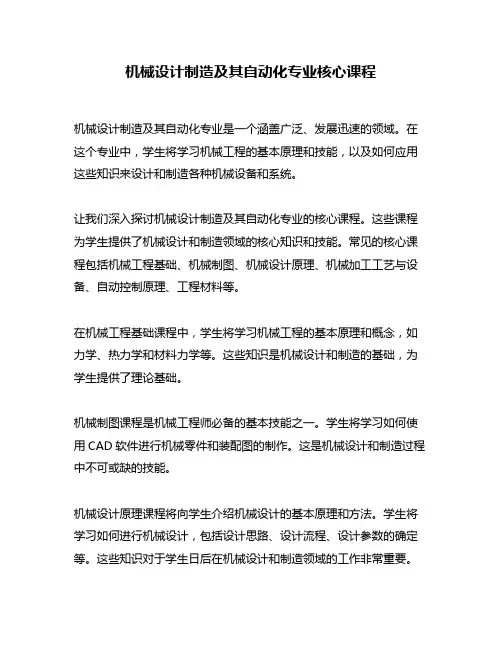 机械设计制造及其自动化专业核心课程

机械设计制造及其自动化专业是一个涵盖广泛、发展迅速的领域。在这个专业中，学生将学习机械工程的基本原理和技能，以及如何应用这些知识来设计和制造各种机械设备和系统。

让我们深入探讨机械设计制造及其自动化专业的核心课程。这些课程为学生提供了机械设计和制造领域的核心知识和技能。常见的核心课程包括机械工程基础、机械制图、机械设计原理、机械加工工艺与设备、自动控制原理、工程材料等。

在机械工程基础课程中，学生将学习机械工程的基本原理和概念，如力学、热力学和材料力学等。这些知识是机械设计和制造的基础，为学生提供了理论基础。

机械制图课程是机械工程师必备的基本技能之一。学生将学习如何使用 CAD 软件进行机械零件和装配图的制作。这是机械设计和制造过程中不可或缺的技能。

机械设计原理课程将向学生介绍机械设计的基本原理和方法。学生将学习如何进行机械设计，包括设计思路、设计流程、设计参数的确定等。这些知识对于学生日后在机械设计和制造领域的工作非常重要。